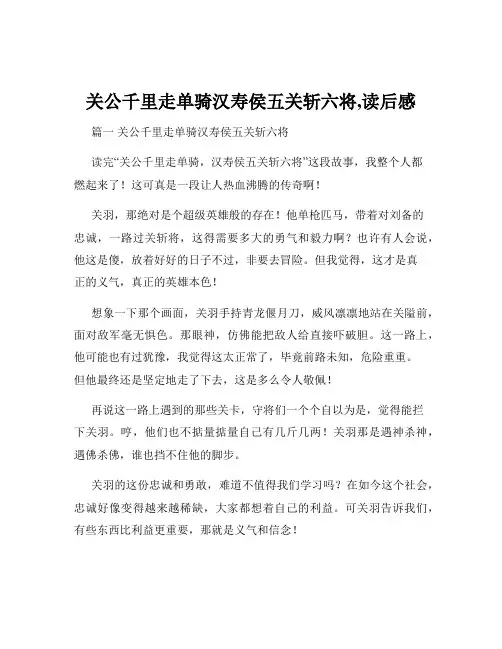 关公千里走单骑汉寿侯五关斩六将,读后感

篇一 关公千里走单骑汉寿侯五关斩六将

读完“关公千里走单骑，汉寿侯五关斩六将”这段故事，我整个人都燃起来了！这可真是一段让人热血沸腾的传奇啊！

关羽，那绝对是个超级英雄般的存在！他单枪匹马，带着对刘备的忠诚，一路过关斩将，这得需要多大的勇气和毅力啊？也许有人会说，他这是傻，放着好好的日子不过，非要去冒险。但我觉得，这才是真正的义气，真正的英雄本色！

想象一下那个画面，关羽手持青龙偃月刀，威风凛凛地站在关隘前，面对敌军毫无惧色。那眼神，仿佛能把敌人给直接吓破胆。这一路上，他可能也有过犹豫，我觉得这太正常了，毕竟前路未知，危险重重。但他最终还是坚定地走了下去，这是多么令人敬佩！

再说这一路上遇到的那些关卡，守将们一个个自以为是，觉得能拦下关羽。哼，他们也不掂量掂量自己有几斤几两！关羽那是遇神杀神，遇佛杀佛，谁也挡不住他的脚步。

关羽的这份忠诚和勇敢，难道不值得我们学习吗？在如今这个社会，忠诚好像变得越来越稀缺，大家都想着自己的利益。可关羽告诉我们，有些东西比利益更重要，那就是义气和信念！